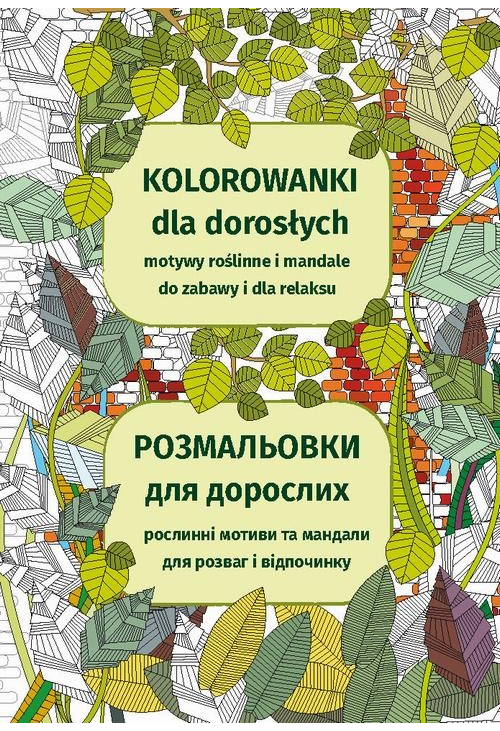 KOLOROWANKI
dla dorosłych
motywy roślinne i mandale
do zabawy i dla relaksu

РОЗМАЛЬОВКИ
для дорослих
рослинні мотиви та мандали
для розваг і відпочинку